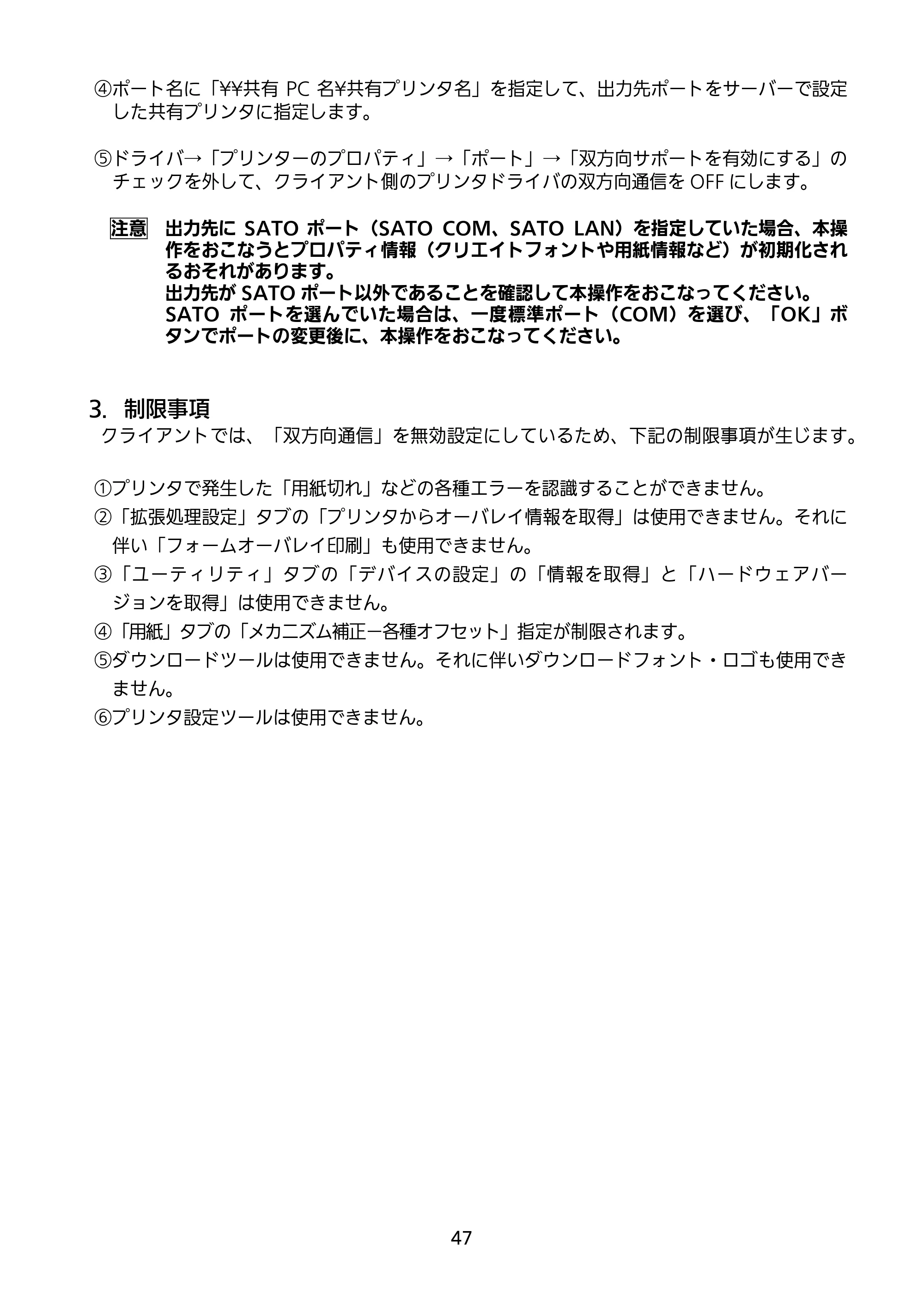 ④ポート名に「¥¥共有PC名¥共有プリンタ名」を指定して、出力先ポートをサーバーで設定した共有プリンタに指定します。

⑤ドライバ→「プリンターのプロパティ」→「ポート」→「双方向サポートを有効にする」のチェックを外して、クライアント側のプリンタドライバの双方向通信をOFFにします。

注意 出力先にSATOポート（SATO COM、SATO LAN）を指定していた場合、本操作をおこなうとプロパティ情報（クリエイトフォントや用紙情報など）が初期化されるおそれがあります。
出力先がSATOポート以外であることを確認して本操作をおこなってください。
SATOポートを選んでいた場合は、一度標準ポート（COM）を選び、「OK」ボタンでポートの変更後に、本操作をおこなってください。

3. 制限事項
クライアントでは、「双方向通信」を無効設定にしているため、下記の制限事項が生じます。

①プリンタで発生した「用紙切れ」などの各種エラーを認識することができません。
②「拡張処理設定」タブの「プリンタからオーバレイ情報を取得」は使用できません。それに伴い「フォームオーバレイ印刷」も使用できません。
③「ユーティリティ」タブの「デバイスの設定」の「情報を取得」と「ハードウェアバージョンを取得」は使用できません。
④「用紙」タブの「メカニズム補正ー各種オフセット」指定が制限されます。
⑤ダウンロードツールは使用できません。それに伴いダウンロードフォント・ロゴも使用できません。
⑥プリンタ設定ツールは使用できません。

47